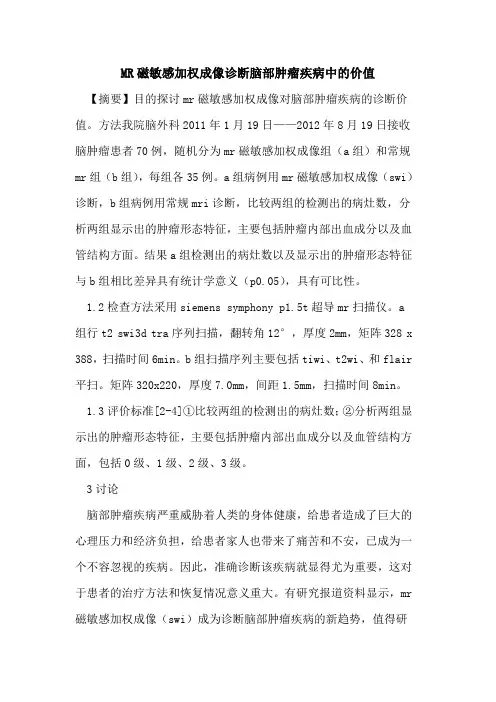 MR磁敏感加权成像诊断脑部肿瘤疾病中的价值

【摘要】目的探讨mr磁敏感加权成像对脑部肿瘤疾病的诊断价值。方法我院脑外科2011年1月19日——2012年8月19日接收脑肿瘤患者70例，随机分为mr磁敏感加权成像组（a组）和常规mr组（b组），每组各35例。a组病例用mr磁敏感加权成像（swi）诊断，b组病例用常规mri诊断，比较两组的检测出的病灶数，分析两组显示出的肿瘤形态特征，主要包括肿瘤内部出血成分以及血管结构方面。结果a组检测出的病灶数以及显示出的肿瘤形态特征与b组相比差异具有统计学意义（p0.05），具有可比性。

1.2检查方法采用siemens symphony p1.5t超导mr扫描仪。a组行t2 swi3d tra序列扫描，翻转角12°，厚度2mm，矩阵328 x 388，扫描时间6min。b组扫描序列主要包括tiwi、t2wi、和flair平扫。矩阵320x220，厚度7.0mm，间距1.5mm，扫描时间8min。

1.3评价标准[2-4]①比较两组的检测出的病灶数；②分析两组显示出的肿瘤形态特征，主要包括肿瘤内部出血成分以及血管结构方面，包括0级、1级、2级、3级。

3讨论

脑部肿瘤疾病严重威胁着人类的身体健康，给患者造成了巨大的心理压力和经济负担，给患者家人也带来了痛苦和不安，已成为一个不容忽视的疾病。因此，准确诊断该疾病就显得尤为重要，这对于患者的治疗方法和恢复情况意义重大。有研究报道资料显示，mr磁敏感加权成像（swi）成为诊断脑部肿瘤疾病的新趋势，值得研